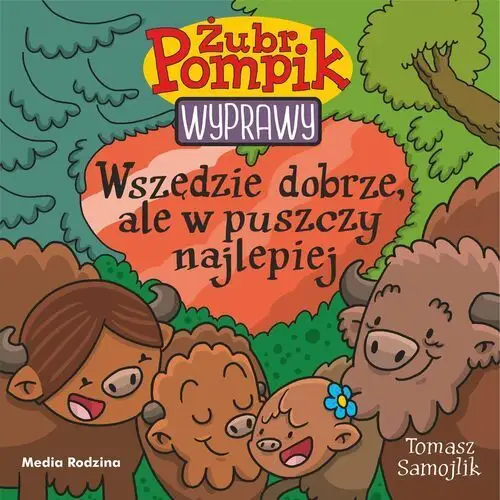 Żubr Pompik

WYPRAWY

Wszędzie dobrze, ale w puszczy najlepiej

Media Rodzina

Tomasz Samojlik